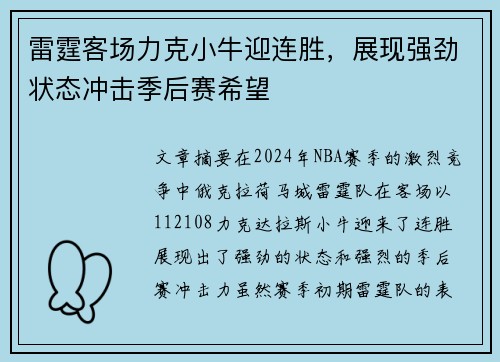 雷霆客场力克小牛迎连胜，展现强劲状态冲击季后赛希望

文章摘要在2024年NBA赛季的激烈竞争中俄克拉荷马城雷霆队在客场以112108力克达拉斯小牛迎来了连胜展现出了强劲的状态和强烈的季后赛冲击力虽然赛季初期雷霆队的表